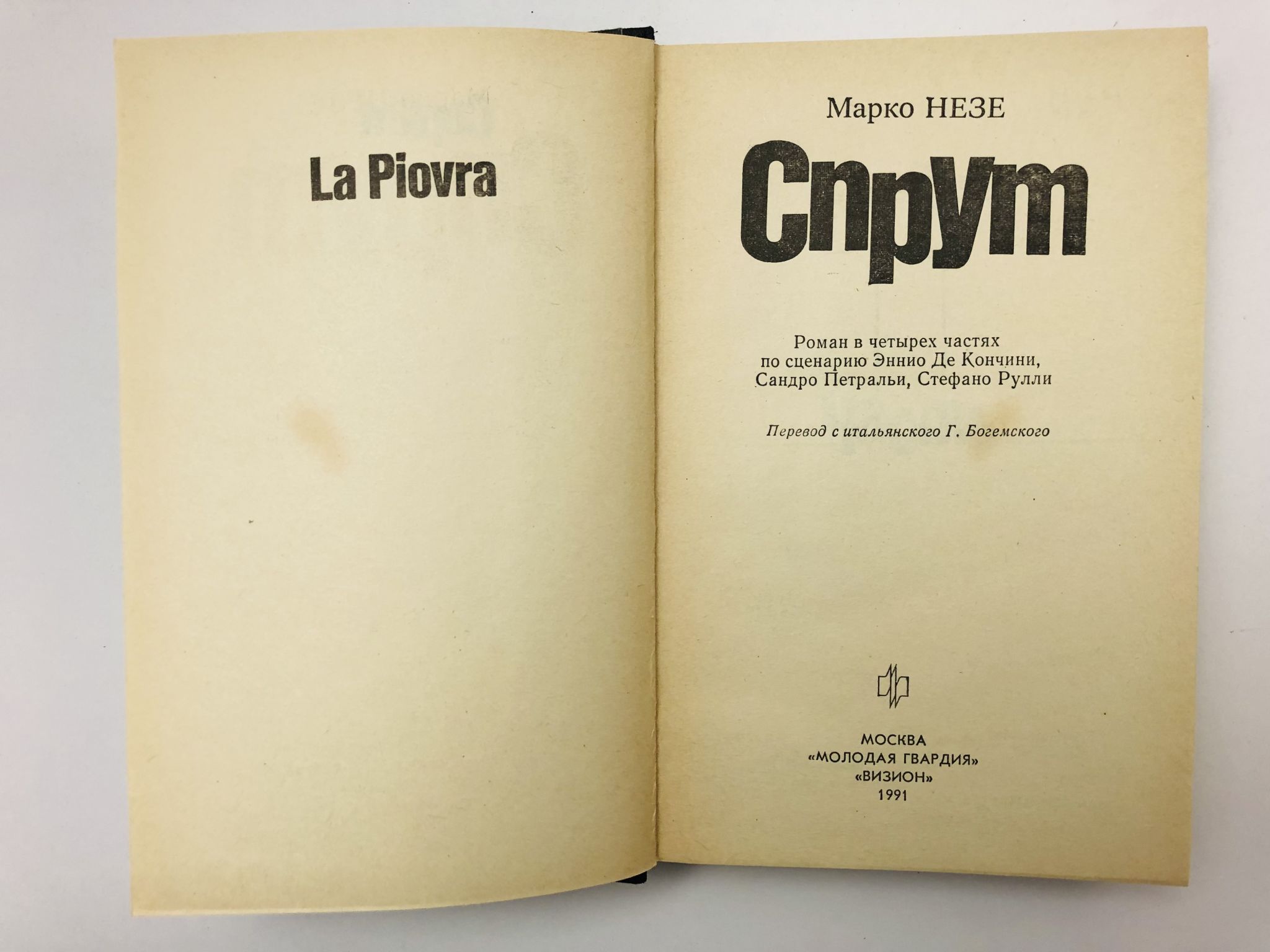 La Piovra

Марко НЕЗЕ

Спрут

Роман в четырех частях
по сценарию Эннио Де Кончини,
Сандро Петральи, Стефано Рулли

Перевод с итальянского Г. Богемского

МОСКВА
«МОЛОДАЯ ГВАРДИЯ»
«ВИЗИОН»
1991